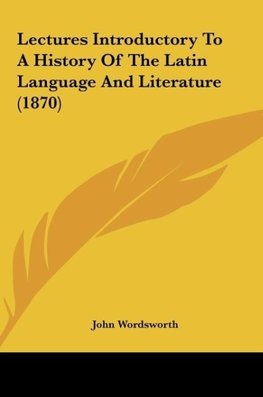 Lectures Introductory To A History Of The Latin Language And Literature (1870)

John Wordsworth